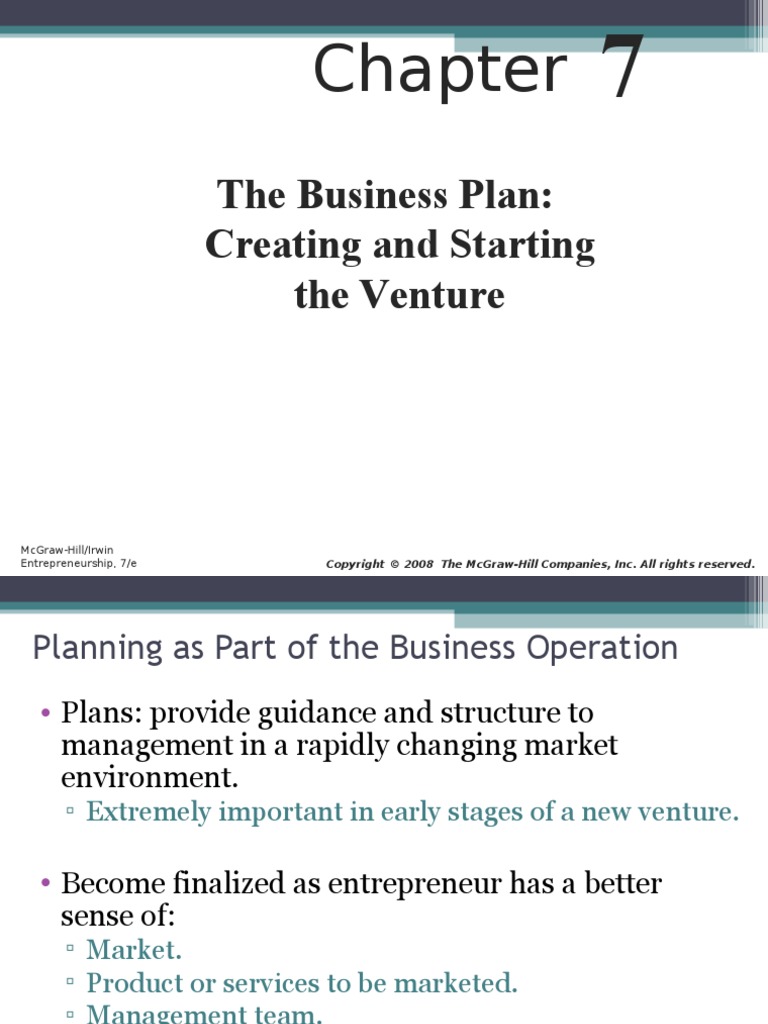 Chapter 7

The Business Plan: Creating and Starting the Venture

McGraw-Hill/Irwin
Entrepreneurship, 7/e

Copyright © 2008 The McGraw-Hill Companies, Inc. All rights reserved.

Planning as Part of the Business Operation

• Plans: provide guidance and structure to management in a rapidly changing market environment.
 ▫ Extremely important in early stages of a new venture.

• Become finalized as entrepreneur has a better sense of:
 ▫ Market.
 ▫ Product or services to be marketed.
 ▫ Management team.